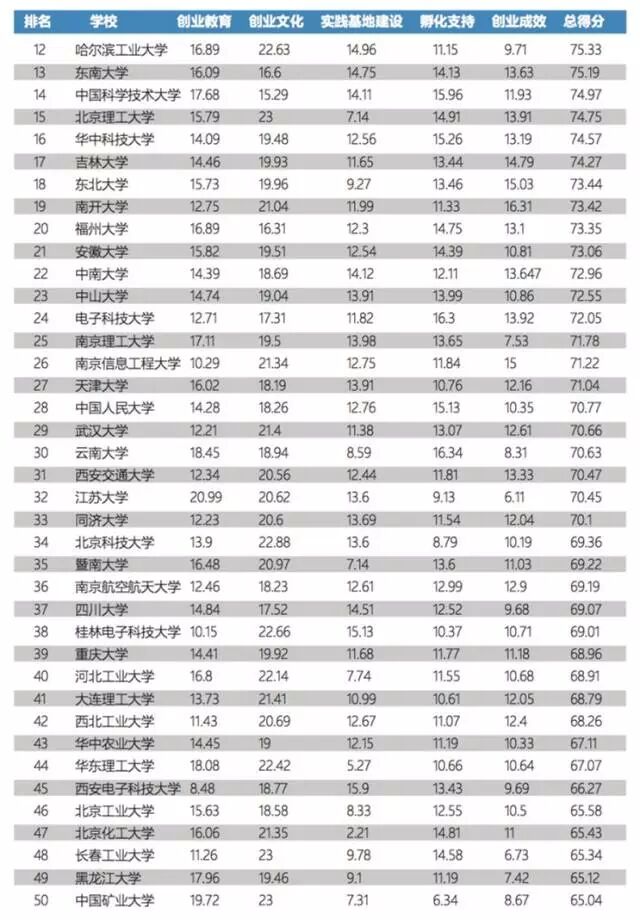 | 排名 | 学校 | 创业教育 | 创业文化 | 实践基地建设 | 孵化支持 | 创业成效 | 总得分 |
|---|---|---|---|---|---|---|---|
| 12 | 哈尔滨工业大学 | 16.89 | 22.63 | 14.96 | 11.15 | 9.71 | 75.33 |
| 13 | 东南大学 | 16.09 | 16.6 | 14.75 | 14.13 | 13.63 | 75.19 |
| 14 | 中国科学技术大学 | 17.68 | 15.29 | 14.11 | 15.96 | 11.93 | 74.97 |
| 15 | 北京理工大学 | 15.79 | 23 | 7.14 | 14.91 | 13.91 | 74.75 |
| 16 | 华中科技大学 | 14.09 | 19.48 | 12.56 | 15.26 | 13.19 | 74.57 |
| 17 | 吉林大学 | 14.46 | 19.93 | 11.65 | 13.44 | 14.79 | 74.27 |
| 18 | 东北大学 | 15.73 | 19.96 | 9.27 | 13.46 | 15.03 | 73.44 |
| 19 | 南开大学 | 12.75 | 21.04 | 11.99 | 11.33 | 16.31 | 73.42 |
| 20 | 福州大学 | 16.89 | 16.31 | 12.3 | 14.75 | 13.1 | 73.35 |
| 21 | 安徽大学 | 15.82 | 19.51 | 12.54 | 14.39 | 10.81 | 73.06 |
| 22 | 中南大学 | 14.39 | 18.69 | 14.12 | 12.11 | 13.647 | 72.96 |
| 23 | 中山大学 | 14.74 | 19.04 | 13.91 | 13.99 | 10.86 | 72.55 |
| 24 | 电子科技大学 | 12.71 | 17.31 | 11.82 | 16.3 | 13.92 | 72.05 |
| 25 | 南京理工大学 | 17.11 | 19.5 | 13.98 | 13.65 | 7.53 | 71.78 |
| 26 | 南京信息工程大学 | 10.29 | 21.34 | 12.75 | 11.84 | 15 | 71.22 |
| 27 | 天津大学 | 16.02 | 18.19 | 13.91 | 10.76 | 12.16 | 71.04 |
| 28 | 中国人民大学 | 14.28 | 18.26 | 12.76 | 15.13 | 10.35 | 70.77 |
| 29 | 武汉大学 | 12.21 | 21.4 | 11.38 | 13.07 | 12.61 | 70.66 |
| 30 | 云南大学 | 18.45 | 18.94 | 8.59 | 16.34 | 8.31 | 70.63 |
| 31 | 西安交通大学 | 12.34 | 20.56 | 12.44 | 11.81 | 13.33 | 70.47 |
| 32 | 江苏大学 | 20.99 | 20.62 | 13.6 | 9.13 | 6.11 | 70.45 |
| 33 | 同济大学 | 12.23 | 20.6 | 13.69 | 11.54 | 12.04 | 70.1 |
| 34 | 北京科技大学 | 13.9 | 22.88 | 13.6 | 8.79 | 10.19 | 69.36 |
| 35 | 暨南大学 | 16.48 | 20.97 | 7.14 | 13.6 | 11.03 | 69.22 |
| 36 | 南京航空航天大学 | 12.46 | 18.23 | 12.61 | 12.99 | 12.9 | 69.19 |
| 37 | 四川大学 | 14.84 | 17.52 | 14.51 | 12.52 | 9.68 | 69.07 |
| 38 | 桂林电子科技大学 | 10.15 | 22.66 | 15.13 | 10.37 | 10.71 | 69.01 |
| 39 | 重庆大学 | 14.41 | 19.92 | 11.68 | 11.77 | 11.18 | 68.96 |
| 40 | 河北工业大学 | 16.8 | 22.14 | 7.74 | 11.55 | 10.68 | 68.91 |
| 41 | 大连理工大学 | 13.73 | 21.41 | 10.99 | 10.61 | 12.05 | 68.79 |
| 42 | 西北工业大学 | 11.43 | 20.69 | 12.67 | 11.07 | 12.4 | 68.26 |
| 43 | 华中农业大学 | 14.45 | 19 | 12.15 | 11.19 | 10.33 | 67.11 |
| 44 | 华东理工大学 | 18.08 | 22.42 | 5.27 | 10.66 | 10.64 | 67.07 |
| 45 | 西安电子科技大学 | 8.48 | 18.77 | 15.9 | 13.43 | 9.69 | 66.27 |
| 46 | 北京工业大学 | 15.63 | 18.58 | 8.33 | 12.55 | 10.5 | 65.58 |
| 47 | 北京化工大学 | 16.06 | 21.35 | 2.21 | 14.81 | 11 | 65.43 |
| 48 | 长春工业大学 | 11.26 | 23 | 9.78 | 14.58 | 6.73 | 65.34 |
| 49 | 黑龙江大学 | 17.96 | 19.46 | 9.1 | 11.19 | 7.42 | 65.12 |
| 50 | 中国矿业大学 | 19.72 | 23 | 7.31 | 6.34 | 8.67 | 65.04 |